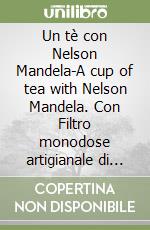 unilibro

Un tè con Nelson Mandela-A cup of tea with Nelson Mandela. Con Filtro monodose artigianale di...

COPERTINA NON DISPONIBILE